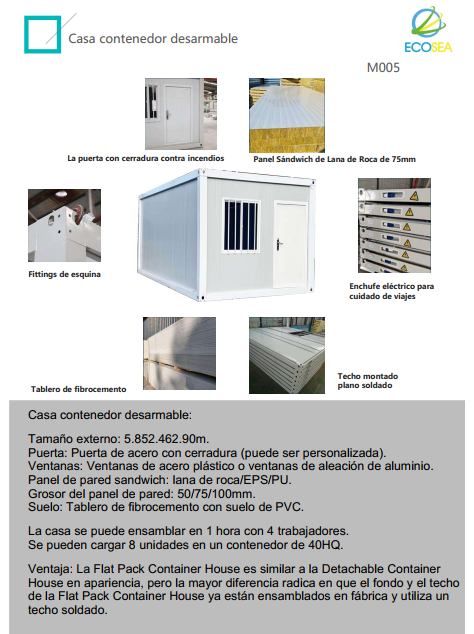 Casa contenedor desarmable

ECOSEA

M005

La puerta con cerradura contra incendios

Panel Sándwich de Lana de Roca de 75mm

Fittings de esquina

Enchufe eléctrico para cuidado de viajes

Tablero de fibrocemento

Techo montado plano soldado

Casa contenedor desarmable:

Tamaño externo: 5.852.462.90m.
Puerta: Puerta de acero con cerradura (puede ser personalizada).
Ventanas: Ventanas de acero plástico o ventanas de aleación de aluminio.
Panel de pared sandwich: lana de roca/EPS/PU.
Grosor del panel de pared: 50/75/100mm.
Suelo: Tablero de fibrocemento con suelo de PVC.

La casa se puede ensamblar en 1 hora con 4 trabajadores.
Se pueden cargar 8 unidades en un contenedor de 40HQ.

Ventaja: La Flat Pack Container House es similar a la Detachable Container House en apariencia, pero la mayor diferencia radica en que el fondo y el techo de la Flat Pack Container House ya están ensamblados en fábrica y utiliza un techo soldado.